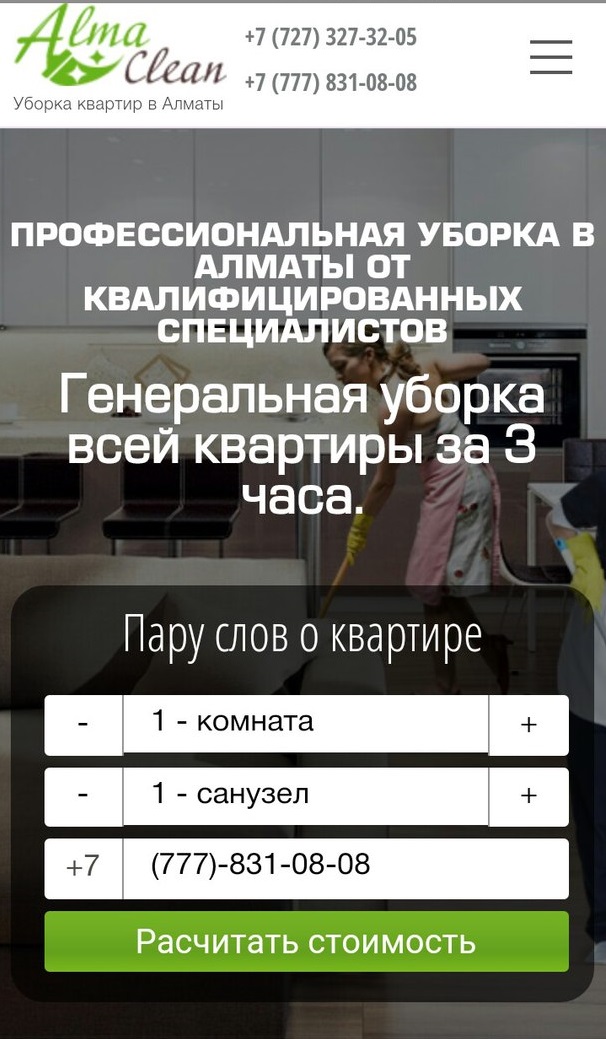 Alma Clean
Уборка квартир в Алматы

+7 (727) 327-32-05
+7 (777) 831-08-08

ПРОФЕССИОНАЛЬНАЯ УБОРКА В АЛМАТЫ ОТ КВАЛИФИЦИРОВАННЫХ СПЕЦИАЛИСТОВ

Генеральная уборка всей квартиры за 3 часа.

Пару слов о квартире

- 1 - комната +

- 1 - санузел +

+7 (777)-831-08-08

Расчитать стоимость